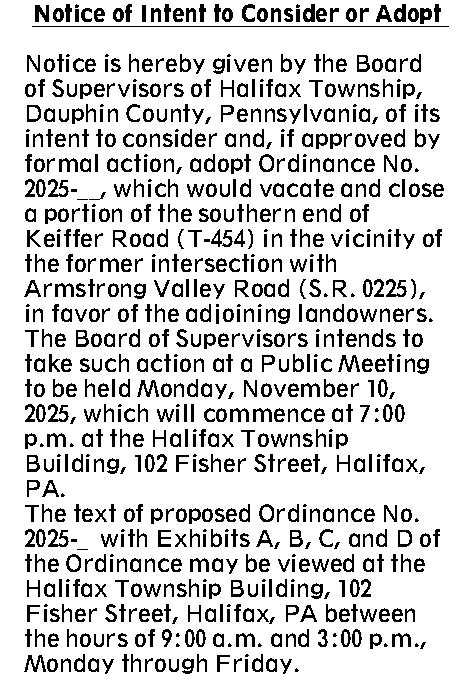 Notice of Intent to Consider or Adopt

Notice is hereby given by the Board of Supervisors of Halifax Township, Dauphin County, Pennsylvania, of its intent to consider and, if approved by formal action, adopt Ordinance No. 2025-__, which would vacate and close a portion of the southern end of Keiffer Road (T-454) in the vicinity of the former intersection with Armstrong Valley Road (S.R. 0225), in favor of the adjoining landowners. The Board of Supervisors intends to take such action at a Public Meeting to be held Monday, November 10, 2025, which will commence at 7:00 p.m. at the Halifax Township Building, 102 Fisher Street, Halifax, PA.
The text of proposed Ordinance No. 2025-_ with Exhibits A, B, C, and D of the Ordinance may be viewed at the Halifax Township Building, 102 Fisher Street, Halifax, PA between the hours of 9:00 a.m. and 3:00 p.m., Monday through Friday.